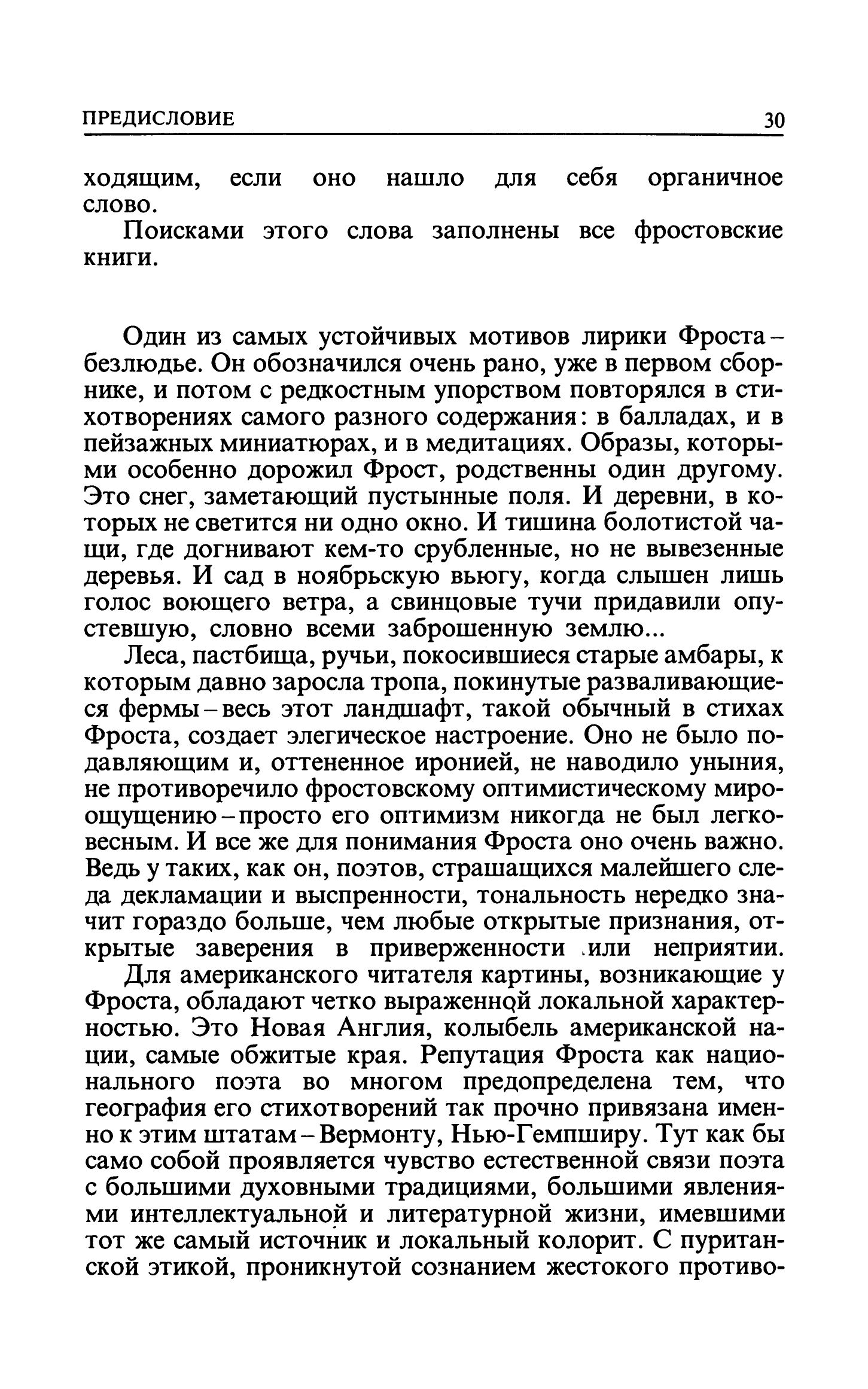 ПРЕДИСЛОВИЕ 30

ходящим, если оно нашло для себя органичное слово.

Поисками этого слова заполнены все фростовские книги.

Один из самых устойчивых мотивов лирики Фроста – безлюдье. Он обозначился очень рано, уже в первом сборнике, и потом с редкостным упорством повторялся в стихотворениях самого разного содержания: в балладах, и в пейзажных миниатюрах, и в медитациях. Образы, которыми особенно дорожил Фрост, родственны один другому. Это снег, заметающий пустынные поля. И деревни, в которых не светится ни одно окно. И тишина болотистой чащи, где догнивают кем-то срубленные, но не вывезенные деревья. И сад в ноябрьскую вьюгу, когда слышен лишь голос воющего ветра, а свинцовые тучи придавили опустевшую, словно всеми заброшенную землю...

Леса, пастбища, ручьи, покосившиеся старые амбары, к которым давно заросла тропа, покинутые разваливающиеся фермы – весь этот ландшафт, такой обычный в стихах Фроста, создает элегическое настроение. Оно не было подавляющим и, оттененное иронией, не наводило уныния, не противоречило фростовскому оптимистическому мироощущению – просто его оптимизм никогда не был легковесным. И все же для понимания Фроста оно очень важно. Ведь у таких, как он, поэтов, страшащихся малейшего следа декламации и выспренности, тональность нередко значит гораздо больше, чем любые открытые признания, открытые заверения в приверженности или неприятии.

Для американского читателя картины, возникающие у Фроста, обладают четко выраженной локальной характерностью. Это Новая Англия, колыбель американской нации, самые обжитые края. Репутация Фроста как национального поэта во многом предопределена тем, что география его стихотворений так прочно привязана именно к этим штатам – Вермонту, Нью-Гемпширу. Тут как бы само собой проявляется чувство естественной связи поэта с большими духовными традициями, большими явлениями интеллектуальной и литературной жизни, имевшими тот же самый источник и локальный колорит. С пуританской этикой, проникнутой сознанием жестокого противо-